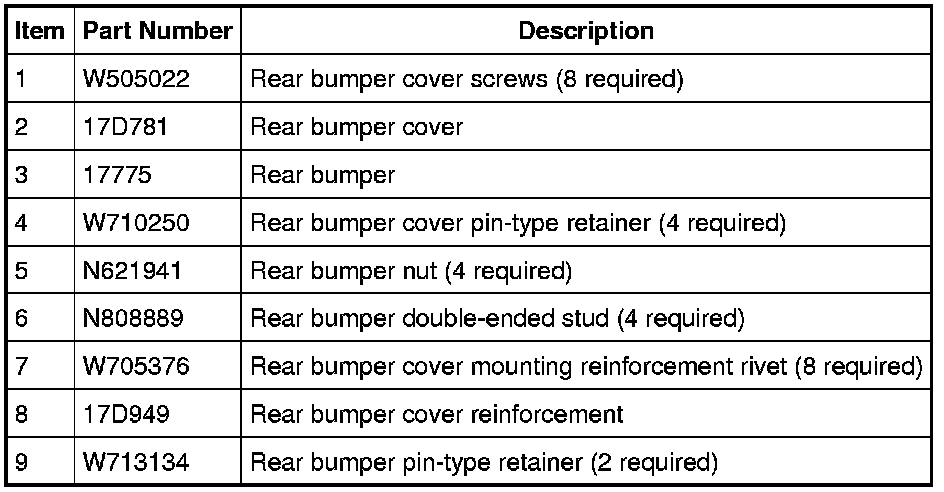 | Item | Part Number | Description |
|---|---|---|
| 1 | W505022 | Rear bumper cover screws (8 required) |
| 2 | 17D781 | Rear bumper cover |
| 3 | 17775 | Rear bumper |
| 4 | W710250 | Rear bumper cover pin-type retainer (4 required) |
| 5 | N621941 | Rear bumper nut (4 required) |
| 6 | N808889 | Rear bumper double-ended stud (4 required) |
| 7 | W705376 | Rear bumper cover mounting reinforcement rivet (8 required) |
| 8 | 17D949 | Rear bumper cover reinforcement |
| 9 | W713134 | Rear bumper pin-type retainer (2 required) |